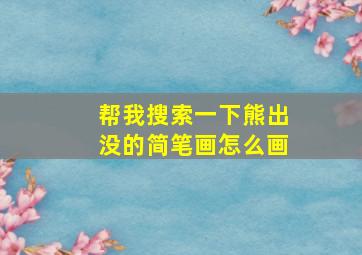 帮我搜索一下熊出没的简笔画怎么画